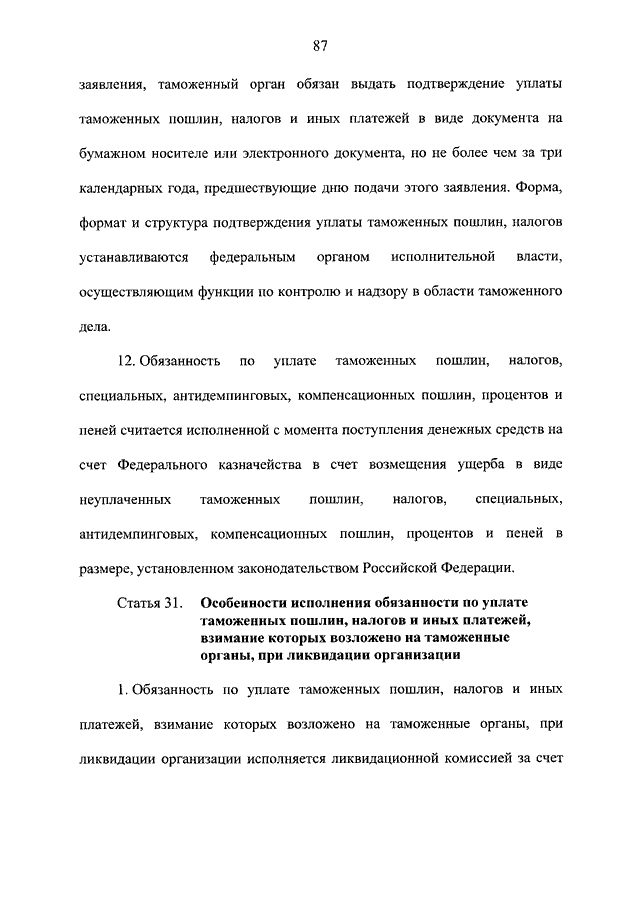 87

заявления, таможенный орган обязан выдать подтверждение уплаты таможенных пошлин, налогов и иных платежей в виде документа на бумажном носителе или электронного документа, но не более чем за три календарных года, предшествующие дню подачи этого заявления. Форма, формат и структура подтверждения уплаты таможенных пошлин, налогов устанавливаются федеральным органом исполнительной власти, осуществляющим функции по контролю и надзору в области таможенного дела.

12. Обязанность по уплате таможенных пошлин, налогов, специальных, антидемпинговых, компенсационных пошлин, процентов и пеней считается исполненной с момента поступления денежных средств на счет Федерального казначейства в счет возмещения ущерба в виде неуплаченных таможенных пошлин, налогов, специальных, антидемпинговых, компенсационных пошлин, процентов и пеней в размере, установленном законодательством Российской Федерации.

Статья 31. Особенности исполнения обязанности по уплате таможенных пошлин, налогов и иных платежей, взимание которых возложено на таможенные органы, при ликвидации организации

1. Обязанность по уплате таможенных пошлин, налогов и иных платежей, взимание которых возложено на таможенные органы, при ликвидации организации исполняется ликвидационной комиссией за счет